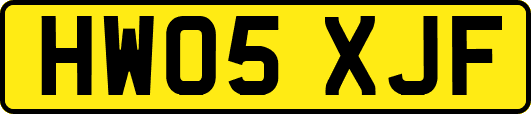 HW05 XJF